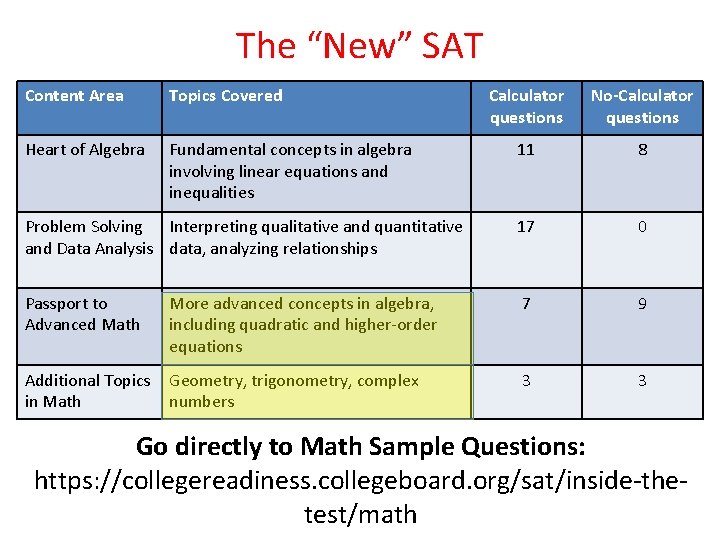 The “New” SAT

| Content Area | Topics Covered | Calculator questions | No-Calculator questions |
|---|---|---|---|
| Heart of Algebra | Fundamental concepts in algebra involving linear equations and inequalities | 11 | 8 |
| Problem Solving and Data Analysis | Interpreting qualitative and quantitative data, analyzing relationships | 17 | 0 |
| Passport to Advanced Math | More advanced concepts in algebra, including quadratic and higher-order equations | 7 | 9 |
| Additional Topics in Math | Geometry, trigonometry, complex numbers | 3 | 3 |

Go directly to Math Sample Questions:
https://collegereadiness.collegeboard.org/sat/inside-the-test/math